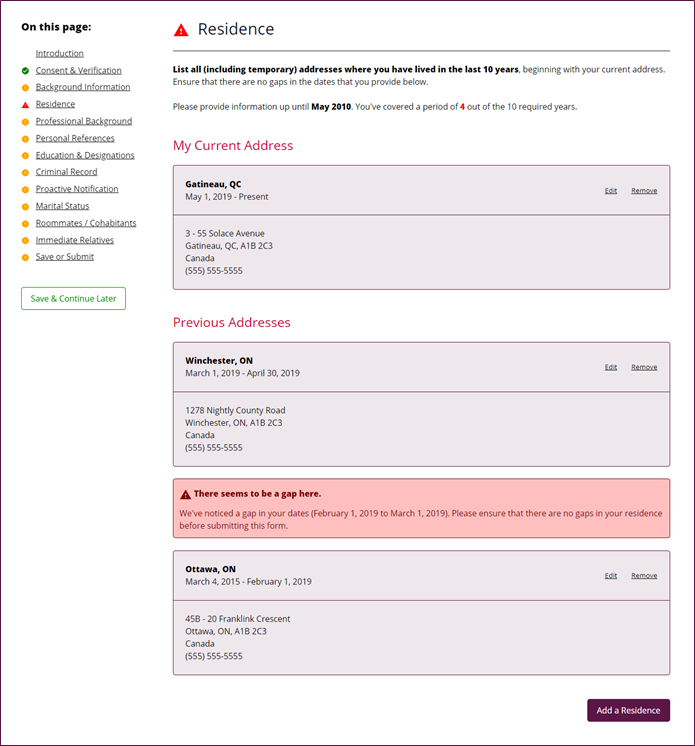 On this page:

Introduction
Consent & Verification
Background Information
Residence
Professional Background
Personal References
Education & Designations
Criminal Record
Proactive Notification
Marital Status
Roommates / Cohabitants
Immediate Relatives
Save or Submit

Save & Continue Later

Residence

List all (including temporary) addresses where you have lived in the last 10 years, beginning with your current address. Ensure that there are no gaps in the dates that you provide below.

Please provide information up until May 2010. You've covered a period of 4 out of the 10 required years.

My Current Address

Gatineau, QC
May 1, 2019 - Present
Edit Remove

3 - 55 Solace Avenue
Gatineau, QC, A1B 2C3
Canada
(555) 555-5555

Previous Addresses

Winchester, ON
March 1, 2019 - April 30, 2019
Edit Remove

1278 Nightly County Road
Winchester, ON, A1B 2C3
Canada
(555) 555-5555

There seems to be a gap here.
We've noticed a gap in your dates (February 1, 2019 to March 1, 2019). Please ensure that there are no gaps in your residence before submitting this form.

Ottawa, ON
March 4, 2015 - February 1, 2019
Edit Remove

45B - 20 Franklink Crescent
Ottawa, ON, A1B 2C3
Canada
(555) 555-5555

Add a Residence